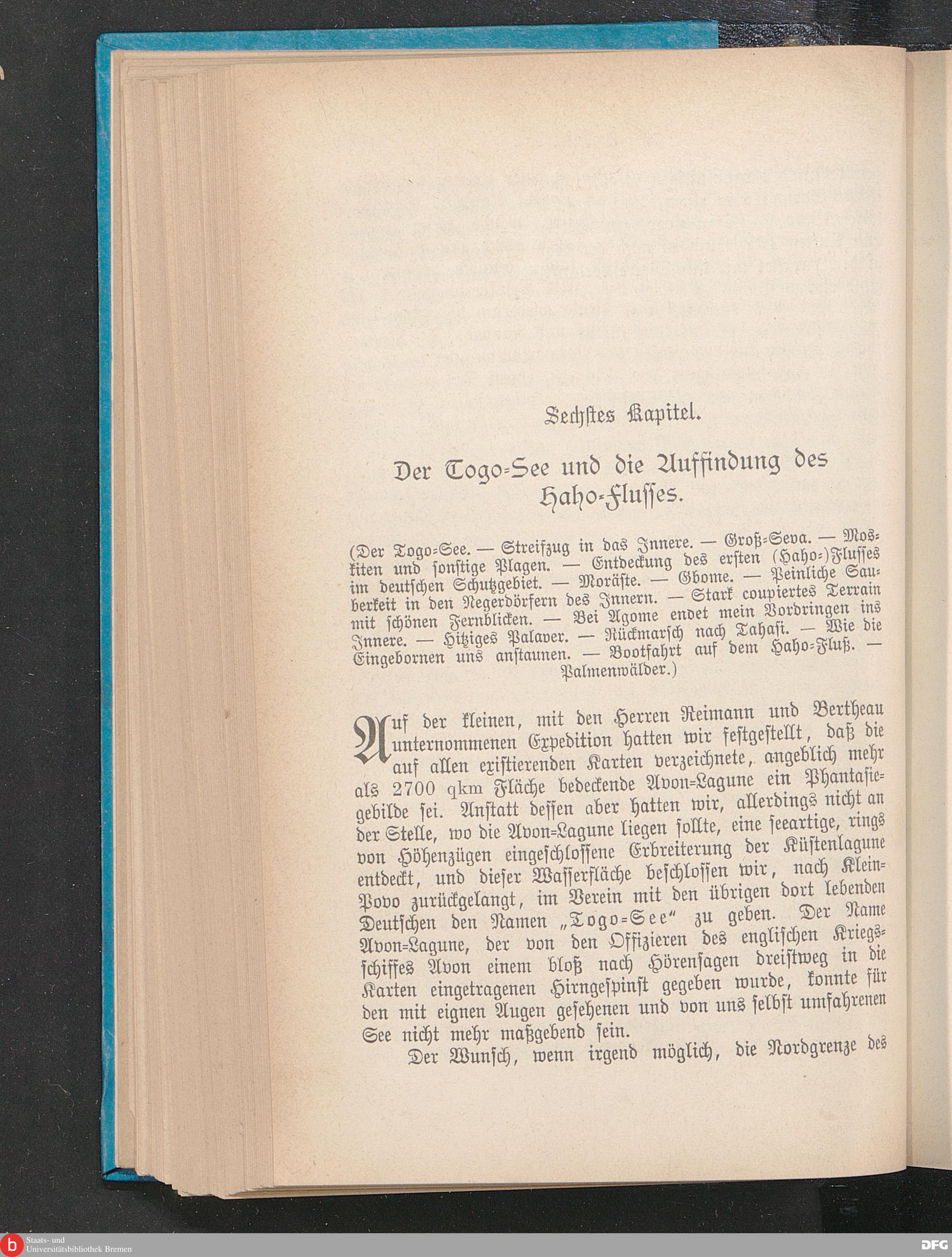 Sechstes Kapitel.

Der Togo-See und die Auffindung des Haho-Flusses.

(Der Togo-See. — Streifzug in das Innere. — Groß-Seva. — Moskiten und sonstige Plagen. — Entdeckung des ersten (Haho-)Flusses im deutschen Schutzgebiet. — Moräste. — Gbome. — Peinliche Sauberkeit in den Negerdörfern des Innern. — Stark coupiertes Terrain mit schönen Fernblicken. — Bei Agome endet mein Vordringen ins Innere. — Hitziges Palaver. — Rückmarsch nach Tahasi. — Wie die Eingebornen uns anstaunen. — Bootfahrt auf dem Haho-Fluß. — Palmenwälder.)

Auf der kleinen, mit den Herren Reimann und Bertheau unternommenen Expedition hatten wir festgestellt, daß die auf allen existierenden Karten verzeichnete, angeblich mehr als 2700 qkm Fläche bedeckende Avon-Lagune ein Phantasiegebilde sei. Anstatt dessen aber hatten wir, allerdings nicht an der Stelle, wo die Avon-Lagune liegen sollte, eine seeartige, rings von Höhenzügen eingeschlossene Erbreiterung der Küstenlagune entdeckt, und dieser Wasserfläche beschlossen wir, nach Klein-Povo zurückgelangt, im Verein mit den übrigen dort lebenden Deutschen den Namen „Togo-See“ zu geben. Der Name Avon-Lagune, der von den Offizieren des englischen Kriegsschiffes Avon einem bloß nach Hörensagen dreistweg in die Karten eingetragenen Hirngespinst gegeben wurde, konnte für den mit eignen Augen gesehenen und von uns selbst umfahrenen See nicht mehr maßgebend sein.

Der Wunsch, wenn irgend möglich, die Nordgrenze des

Staats- und Universitätsbibliothek Bremen

DFG